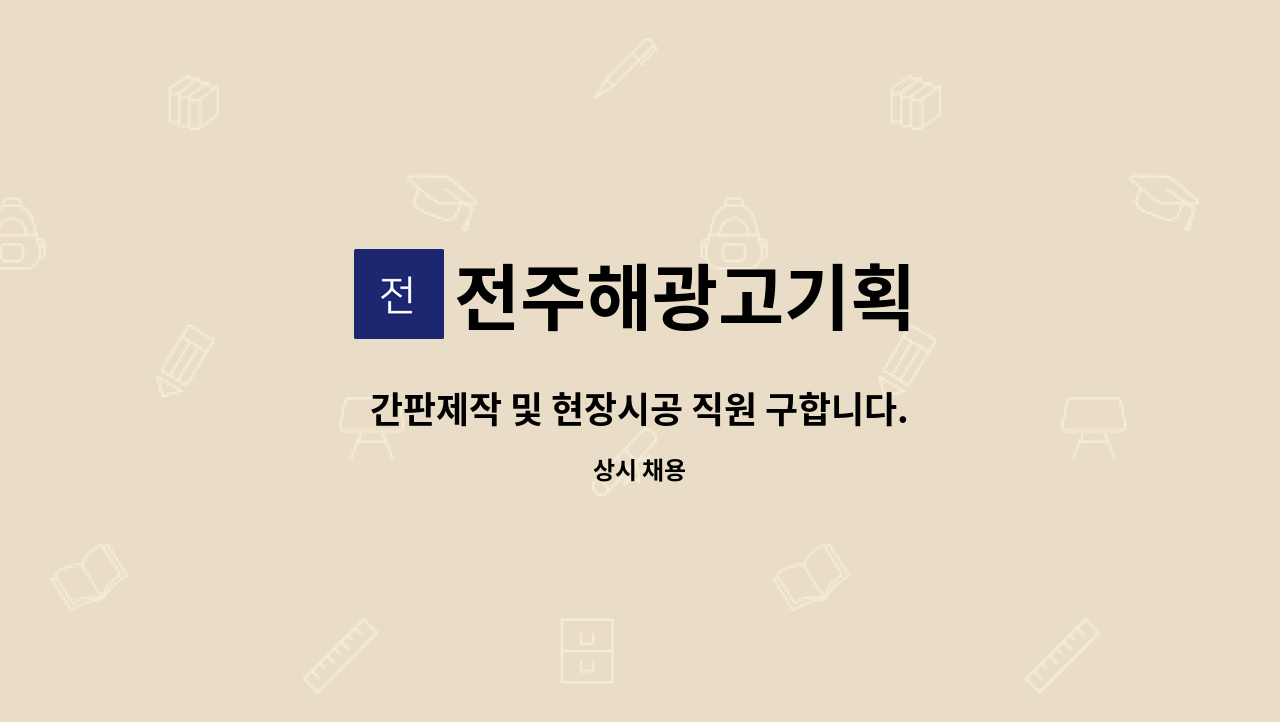 전 전주해광고기획

간판제작 및 현장시공 직원 구합니다.

상시 채용